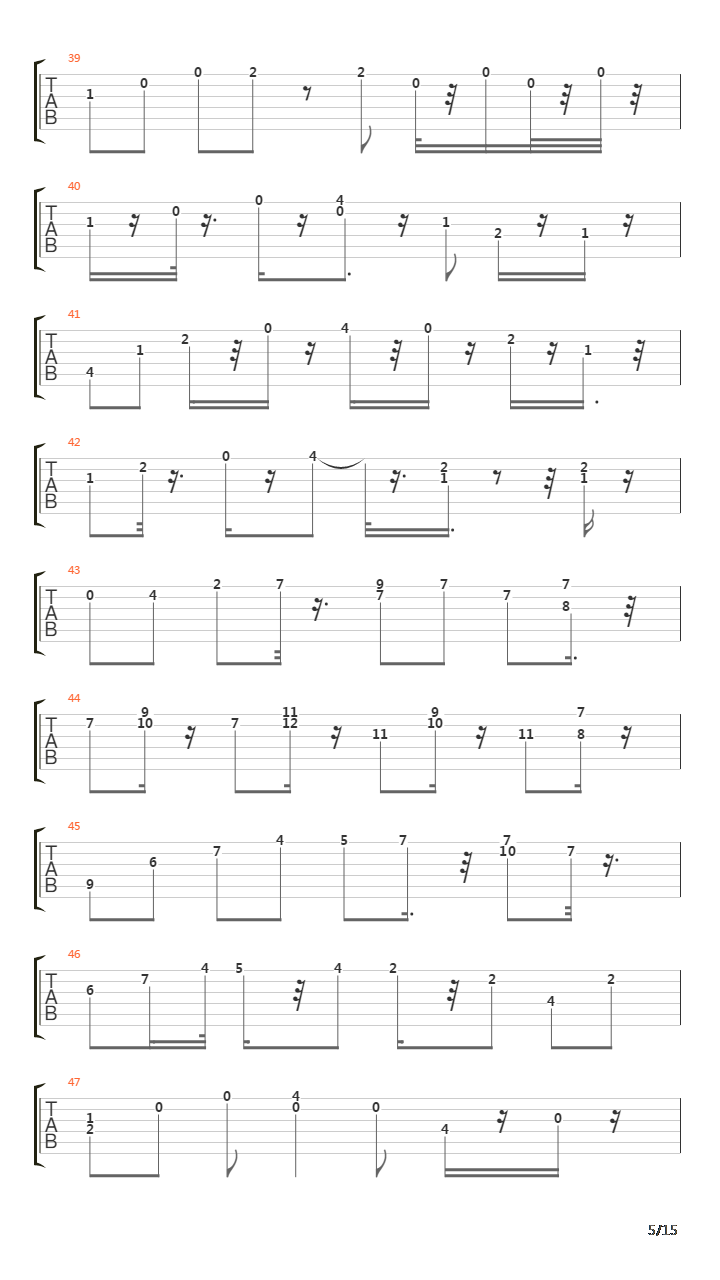 39
T
A
B
1 0 0 2 2 0 0 0 0

40
T
A
B
1 0 0 4 0 1 2 1

41
T
A
B
4 1 2 0 4 0 2 1

42
T
A
B
1 2 0 4 2 1 2 1

43
T
A
B
0 4 2 7 9 7 7 7 7 8

44
T
A
B
7 9 10 7 11 12 11 9 10 11 7 8

45
T
A
B
9 6 7 4 5 7 7 10 7

46
T
A
B
6 7 4 5 4 2 2 4 2

47
T
A
B
1 2 0 0 4 0 0 4 0

5/15